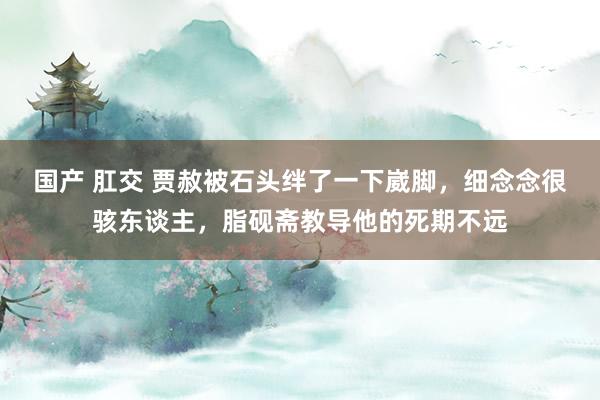 国产 肛交 贾赦被石头绊了一下崴脚，细念念很骇东谈主，脂砚斋教导他的死期不远